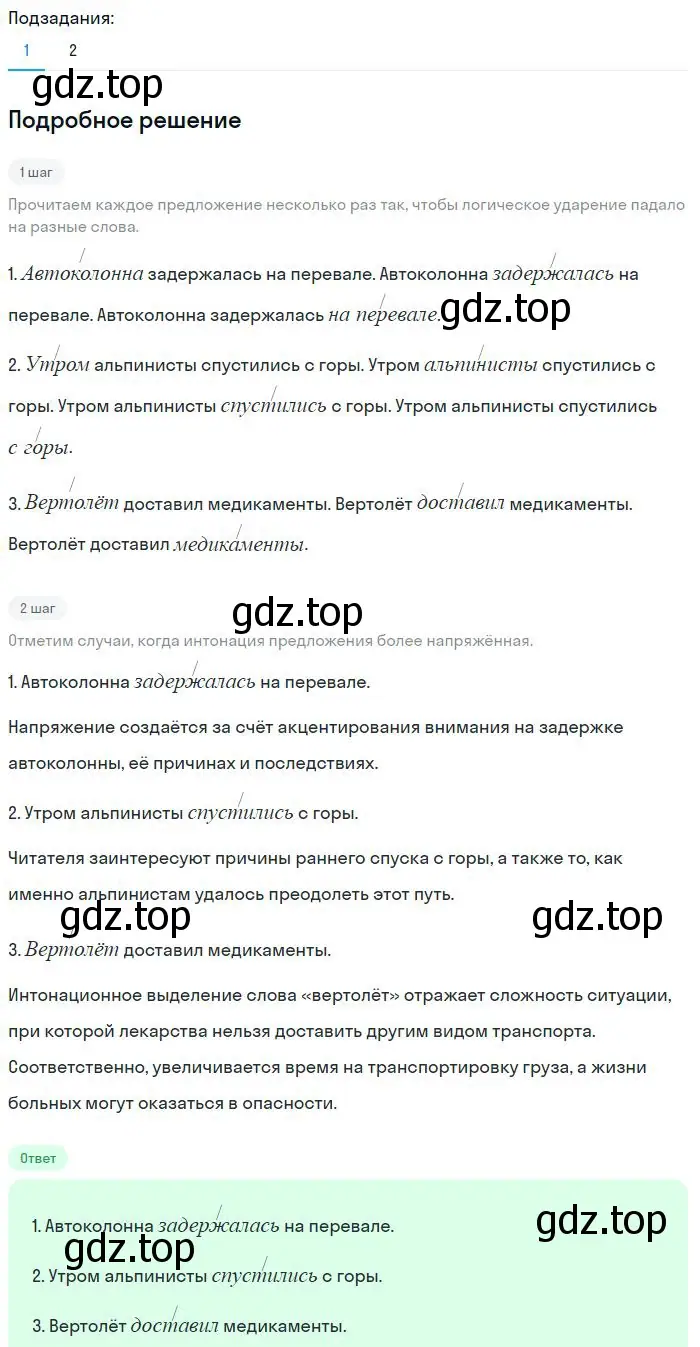 Подзадания:
1 2

gdz.top

Подробное решение

1 шаг

Прочитаем каждое предложение несколько раз так, чтобы логическое ударение падало на разные слова.

1. Автоколонна задержалась на перевале. Автоколонна задержалась на перевале. Автоколонна задержалась на перевале.

gdz.top

2. Утром альпинисты спустились с горы. Утром альпинисты спустились с горы. Утром альпинисты спустились с горы. Утром альпинисты спустились с горы.

3. Вертолёт доставил медикаменты. Вертолёт доставил медикаменты. Вертолёт доставил медикаменты.

2 шаг

gdz.top

Отметим случаи, когда интонация предложения более напряжённая.

1. Автоколонна задержалась на перевале.

Напряжение создаётся за счёт акцентирования внимания на задержке автоколонны, её причинах и последствиях.

2. Утром альпинисты спустились с горы.

Читателя заинтересуют причины раннего спуска с горы, а также то, как именно альпинистам удалось преодолеть этот путь.

gdz.top

gdz.top

3. Вертолёт доставил медикаменты.

Интонационное выделение слова «вертолёт» отражает сложность ситуации, при которой лекарства нельзя доставить другим видом транспорта. Соответственно, увеличивается время на транспортировку груза, а жизни больных могут оказаться в опасности.

Ответ

1. Автоколонна задержалась на перевале.

gdz.top

gdz.top

2. Утром альпинисты спустились с горы.

3. Вертолёт доставил медикаменты.